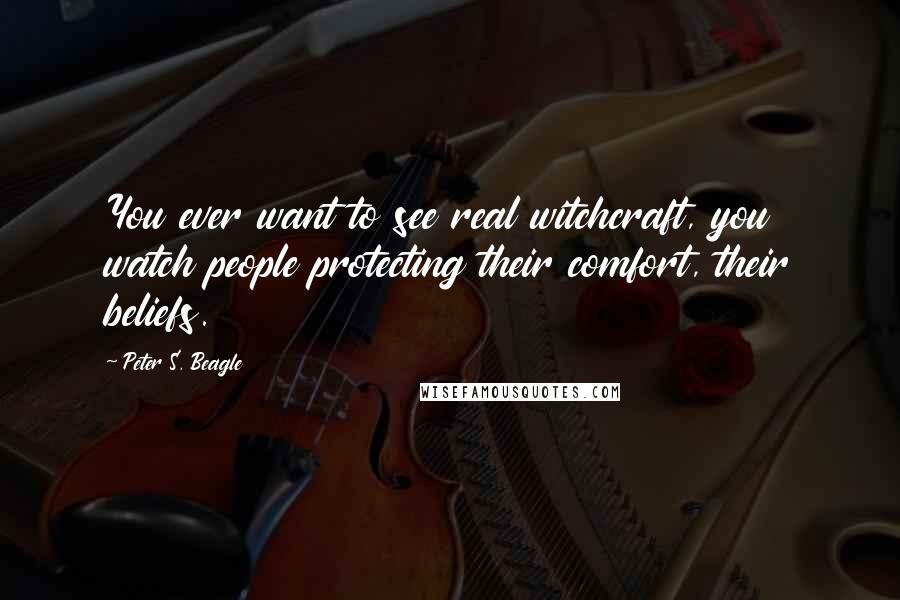 You ever want to see real witchcraft, you watch people protecting their comfort, their beliefs.

~ Peter S. Beagle

WISEFAMOUSQUOTES.COM